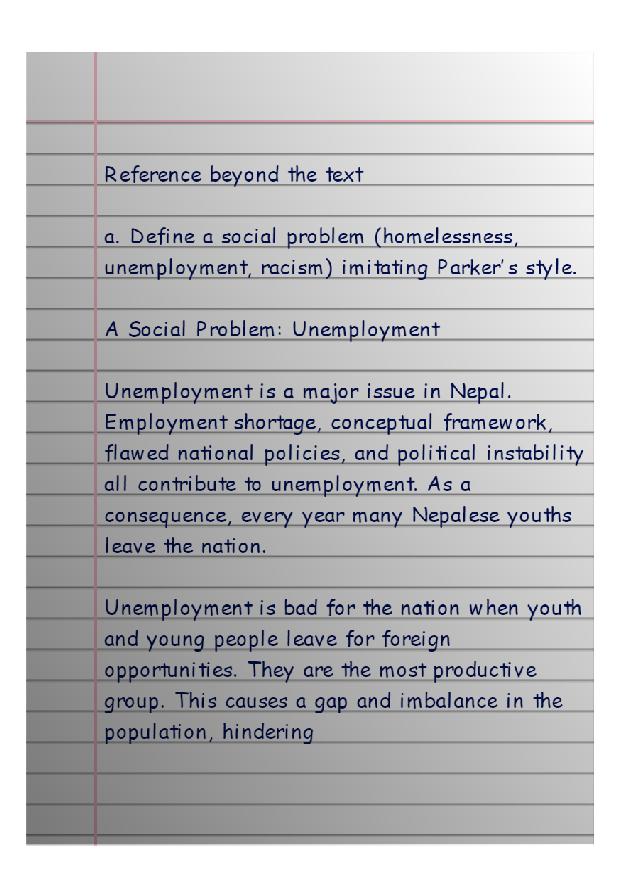 Reference beyond the text

a. Define a social problem (homelessness, unemployment, racism) imitating Parker's style.

A Social Problem: Unemployment

Unemployment is a major issue in Nepal. Employment shortage, conceptual framework, flawed national policies, and political instability all contribute to unemployment. As a consequence, every year many Nepalese youths leave the nation.

Unemployment is bad for the nation when youth and young people leave for foreign opportunities. They are the most productive group. This causes a gap and imbalance in the population, hindering